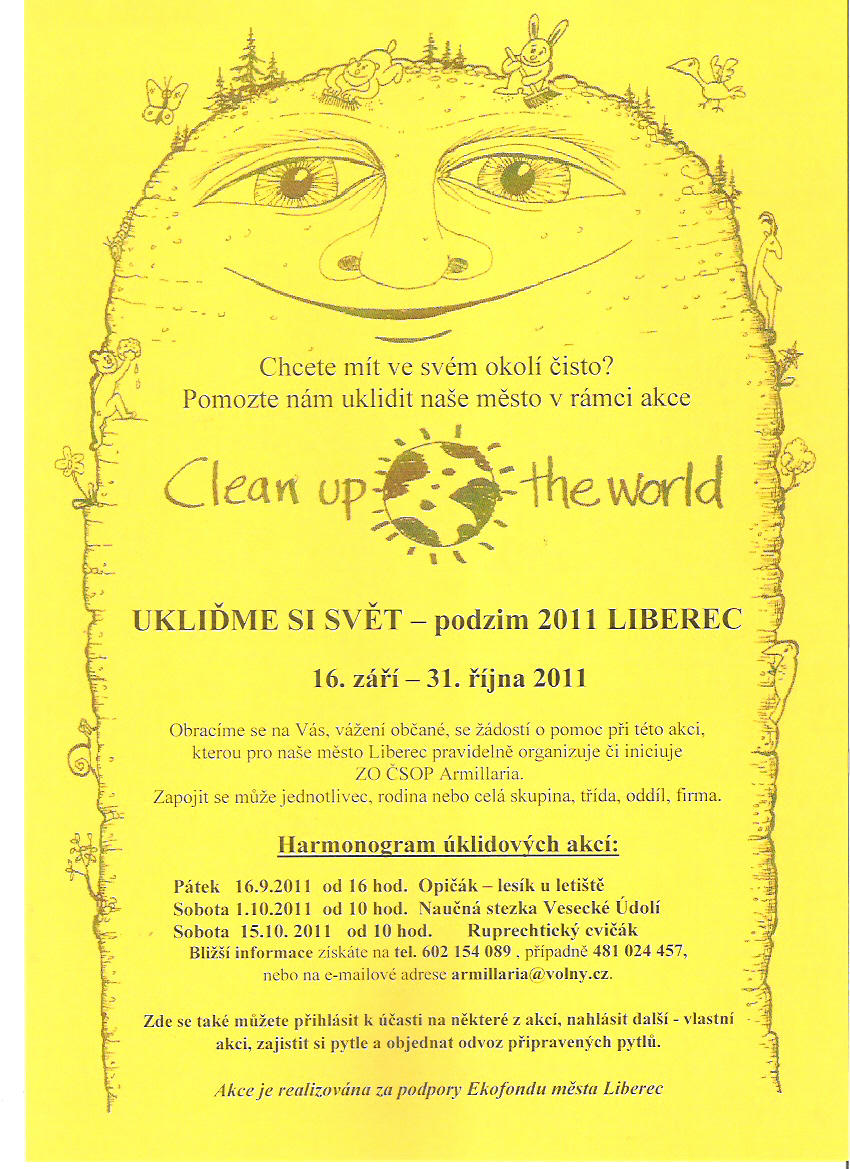 Chcete mít ve svém okolí čisto?
Pomozte nám uklidit naše město v rámci akce

Clean up the world

UKLIĎME SI SVĚT – podzim 2011 LIBEREC

16. září – 31. října 2011

Obracíme se na Vás, vážení občané, se žádostí o pomoc při této akci, kterou pro naše město Liberec pravidelně organizuje či iniciuje ZO ČSOP Armillaria.
Zapojit se může jednotlivec, rodina nebo celá skupina, třída, oddíl, firma.

Harmonogram úklidových akcí:

Pátek 16.9.2011 od 16 hod. Opičák – lesík u letiště
Sobota 1.10.2011 od 10 hod. Naučná stezka Vesecké Údolí
Sobota 15.10. 2011 od 10 hod. Ruprechtický cvičák
Bližší informace získáte na tel. 602 154 089 , případně 481 024 457, nebo na e-mailové adrese armillaria@volny.cz.

Zde se také můžete přihlásit k účasti na některé z akcí, nahlásit další - vlastní akci, zajistit si pytle a objednat odvoz připravených pytlů.

Akce je realizována za podpory Ekofondu města Liberec